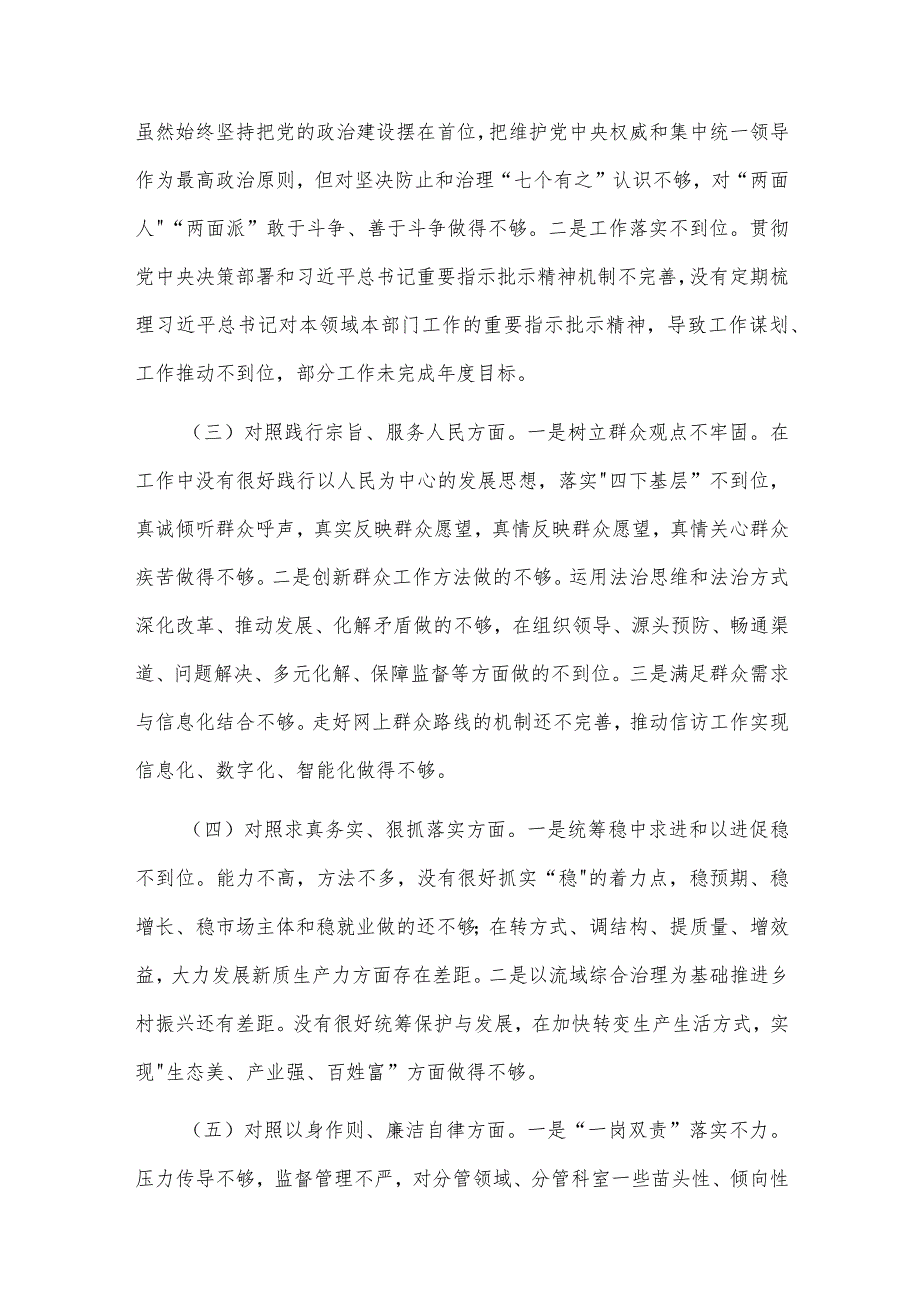 虽然始终坚持把党的政治建设摆在首位，把维护党中央权威和集中统一领导作为最高政治原则，但对坚决防止和治理“七个有之”认识不够，对“两面人"“两面派”敢于斗争、善于斗争做得不够。二是工作落实不到位。贯彻党中央决策部署和习近平总书记重要指示批示精神机制不完善，没有定期梳理习近平总书记对本领域本部门工作的重要指示批示精神，导致工作谋划、工作推动不到位，部分工作未完成年度目标。

（三）对照践行宗旨、服务人民方面。一是树立群众观点不牢固。在工作中没有很好践行以人民为中心的发展思想，落实"四下基层”不到位，真诚倾听群众呼声，真实反映群众愿望，真情反映群众愿望，真情关心群众疾苦做得不够。二是创新群众工作方法做的不够。运用法治思维和法治方式深化改革、推动发展、化解矛盾做的不够，在组织领导、源头预防、畅通渠道、问题解决、多元化解、保障监督等方面做的不到位。三是满足群众需求与信息化结合不够。走好网上群众路线的机制还不完善，推动信访工作实现信息化、数字化、智能化做得不够。

（四）对照求真务实、狠抓落实方面。一是统筹稳中求进和以进促稳不到位。能力不高，方法不多，没有很好抓实“稳"的着力点，稳预期、稳增长、稳市场主体和稳就业做的还不够；在转方式、调结构、提质量、增效益，大力发展新质生产力方面存在差距。二是以流域综合治理为基础推进乡村振兴还有差距。没有很好统筹保护与发展，在加快转变生产生活方式，实现"生态美、产业强、百姓富”方面做得不够。

（五）对照以身作则、廉洁自律方面。一是“一岗双责”落实不力。压力传导不够，监督管理不严，对分管领域、分管科室一些苗头性、倾向性